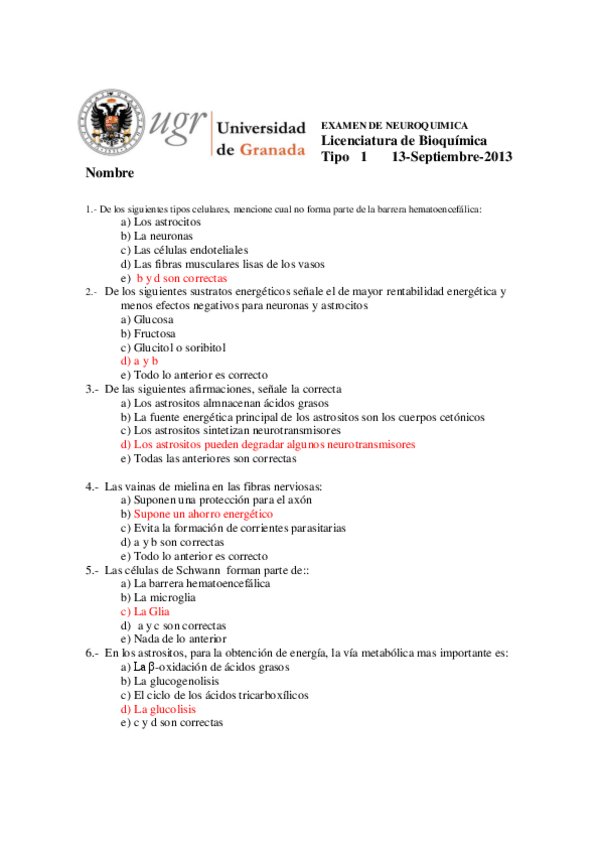 ugr Universidad de Granada

EXAMEN DE NEUROQUIMICA
Licenciatura de Bioquímica
Tipo 1 13-Septiembre-2013

Nombre

1.- De los siguientes tipos celulares, mencione cual no forma parte de la barrera hematoencefálica:
a) Los astrocitos
b) La neuronas
c) Las células endoteliales
d) Las fibras musculares lisas de los vasos
e) b y d son correctas
2.- De los siguientes sustratos energéticos señale el de mayor rentabilidad energética y menos efectos negativos para neuronas y astrocitos
a) Glucosa
b) Fructosa
c) Glucitol o soribitol
d) a y b
e) Todo lo anterior es correcto
3.- De las siguientes afirmaciones, señale la correcta
a) Los astrositos almnacenan ácidos grasos
b) La fuente energética principal de los astrositos son los cuerpos cetónicos
c) Los astrositos sintetizan neurotransmisores
d) Los astrositos pueden degradar algunos neurotransmisores
e) Todas las anteriores son correctas

4.- Las vainas de mielina en las fibras nerviosas:
a) Suponen una protección para el axón
b) Supone un ahorro energético
c) Evita la formación de corrientes parasitarias
d) a y b son correctas
e) Todo lo anterior es correcto
5.- Las células de Schwann forman parte de::
a) La barrera hematoencefálica
b) La microglia
c) La Glia
d) a y c son correctas
e) Nada de lo anterior
6.- En los astrositos, para la obtención de energía, la vía metabólica mas importante es:
a) La $\beta$-oxidación de ácidos grasos
b) La glucogenolisis
c) El ciclo de los ácidos tricarboxílicos
d) La glucolisis
e) c y d son correctas